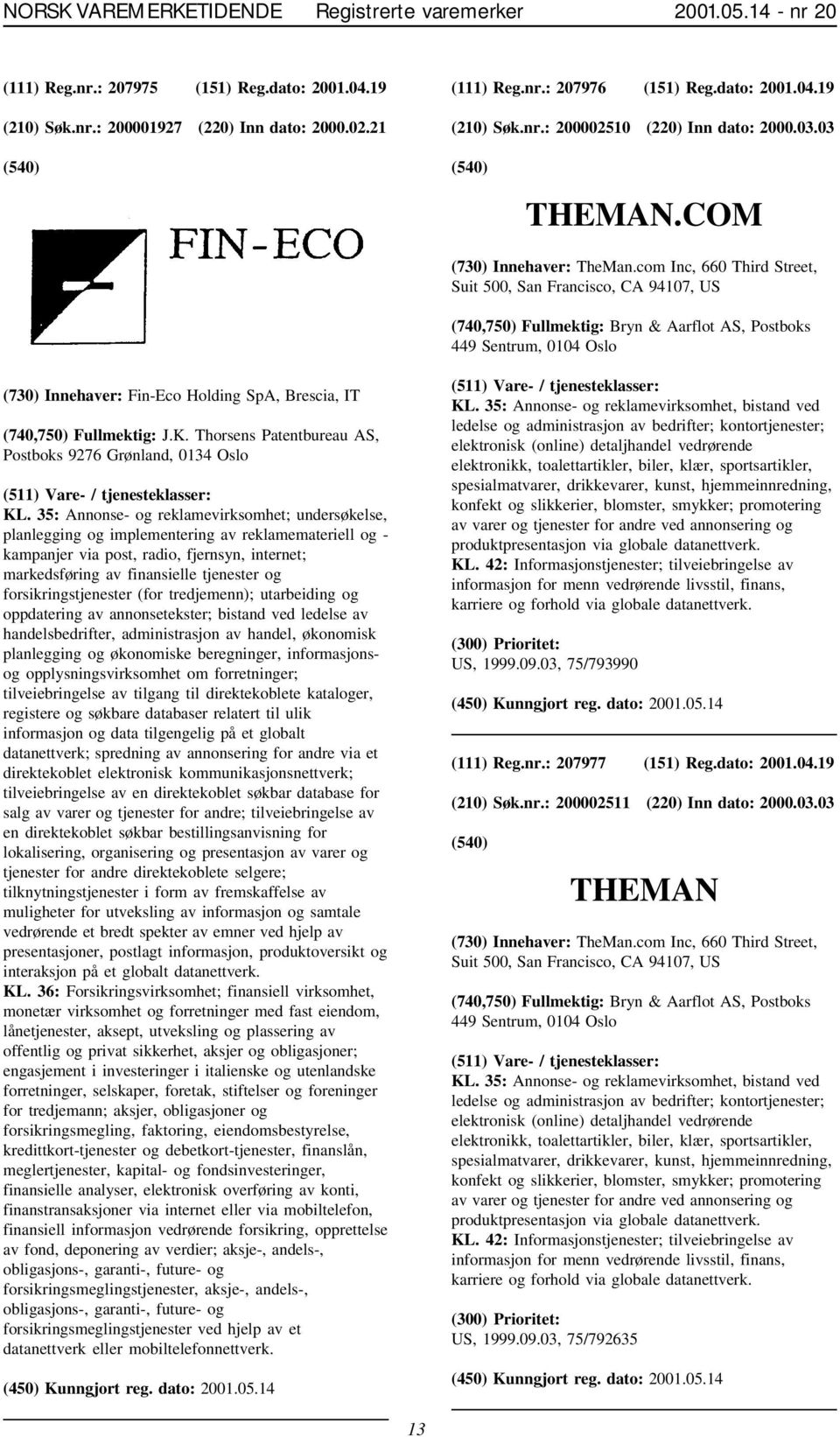 NORSK VAREMERKETIDENDE Registrerte varemerker 2001.05.14 - nr 20

(111) Reg.nr.: 207975 (151) Reg.dato: 2001.04.19

(210) Søk.nr.: 200001927 (220) Inn dato: 2000.02.21

(540)

FIN-ECO

(730) Innehaver: Fin-Eco Holding SpA, Brescia, IT

(740,750) Fullmektig: J.K. Thorsens Patentbureau AS, Postboks 9276 Grønland, 0134 Oslo

(511) Vare- / tjenesteklasser:

KL. 35: Annonse- og reklamevirksomhet; undersøkelse, planlegging og implementering av reklamemateriell og -kampanjer via post, radio, fjernsyn, internet; markedsføring av finansielle tjenester og forsikringstjenester (for tredjemenn); utarbeiding og oppdatering av annonsetekster; bistand ved ledelse av handelsbedrifter, administrasjon av handel, økonomisk planlegging og økonomiske beregninger, informasjons- og opplysningsvirksomhet om forretninger; tilveiebringelse av tilgang til direktekoblete kataloger, registere og søkbare databaser relatert til ulik informasjon og data tilgengelig på et globalt datanettverk; spredning av annonsering for andre via et direktekoblet elektronisk kommunikasjonsnettverk; tilveiebringelse av en direktekoblet søkbar database for salg av varer og tjenester for andre; tilveiebringelse av en direktekoblet søkbar bestillingsanvisning for lokalisering, organisering og presentasjon av varer og tjenester for andre direktekoblete selgere; tilknytningstjenester i form av fremskaffelse av muligheter for utveksling av informasjon og samtale vedrørende et bredt spekter av emner ved hjelp av presentasjoner, postlagt informasjon, produktoversikt og interaksjon på et globalt datanettverk.
KL. 36: Forsikringsvirksomhet; finansiell virksomhet, monetær virksomhet og forretninger med fast eiendom, lånetjenester, aksept, utveksling og plassering av offentlig og privat sikkerhet, aksjer og obligasjoner; engasjement i investeringer i italienske og utenlandske forretninger, selskaper, foretak, stiftelser og foreninger for tredjemann; aksjer, obligasjoner og forsikringsmegling, faktoring, eiendomsbestyrelse, kredittkort-tjenester og debetkort-tjenester, finanslån, meglertjenester, kapital- og fondsinvesteringer, finansielle analyser, elektronisk overføring av konti, finanstransaksjoner via internet eller via mobiltelefon, finansiell informasjon vedrørende forsikring, opprettelse av fond, deponering av verdier; aksje-, andels-, obligasjons-, garanti-, future- og forsikringsmeglingstjenester, aksje-, andels-, obligasjons-, garanti-, future- og forsikringsmeglingstjenester ved hjelp av et datanettverk eller mobiltelefonnettverk.

(450) Kunngjort reg. dato: 2001.05.14

(111) Reg.nr.: 207976 (151) Reg.dato: 2001.04.19

(210) Søk.nr.: 200002510 (220) Inn dato: 2000.03.03

(540)

THEMAN.COM

(730) Innehaver: TheMan.com Inc, 660 Third Street, Suit 500, San Francisco, CA 94107, US

(740,750) Fullmektig: Bryn & Aarflot AS, Postboks 449 Sentrum, 0104 Oslo

(511) Vare- / tjenesteklasser:

KL. 35: Annonse- og reklamevirksomhet, bistand ved ledelse og administrasjon av bedrifter; kontortjenester; elektronisk (online) detaljhandel vedrørende elektronikk, toalettartikler, biler, klær, sportsartikler, spesialmatvarer, drikkevarer, kunst, hjemmeinnredning, konfekt og slikkerier, blomster, smykker; promotering av varer og tjenester for andre ved annonsering og produktpresentasjon via globale datanettverk.
KL. 42: Informasjonstjenester; tilveiebringelse av informasjon for menn vedrørende livsstil, finans, karriere og forhold via globale datanettverk.

(300) Prioritet:
US, 1999.09.03, 75/793990

(450) Kunngjort reg. dato: 2001.05.14

(111) Reg.nr.: 207977 (151) Reg.dato: 2001.04.19

(210) Søk.nr.: 200002511 (220) Inn dato: 2000.03.03

(540)

THEMAN

(730) Innehaver: TheMan.com Inc, 660 Third Street, Suit 500, San Francisco, CA 94107, US

(740,750) Fullmektig: Bryn & Aarflot AS, Postboks 449 Sentrum, 0104 Oslo

(511) Vare- / tjenesteklasser:

KL. 35: Annonse- og reklamevirksomhet, bistand ved ledelse og administrasjon av bedrifter; kontortjenester; elektronisk (online) detaljhandel vedrørende elektronikk, toalettartikler, biler, klær, sportsartikler, spesialmatvarer, drikkevarer, kunst, hjemmeinnredning, konfekt og slikkerier, blomster, smykker; promotering av varer og tjenester for andre ved annonsering og produktpresentasjon via globale datanettverk.
KL. 42: Informasjonstjenester; tilveiebringelse av informasjon for menn vedrørende livsstil, finans, karriere og forhold via globale datanettverk.

(300) Prioritet:
US, 1999.09.03, 75/792635

(450) Kunngjort reg. dato: 2001.05.14

13